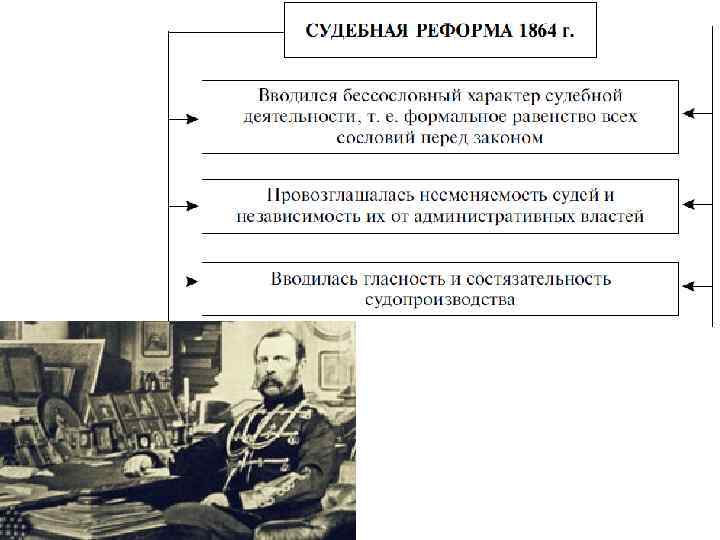 СУДЕБНАЯ РЕФОРМА 1864 г.

Вводился бессословный характер судебной деятельности, т. е. формальное равенство всех сословий перед законом

Провозглашалась несменяемость судей и независимость их от административных властей

Вводилась гласность и состязательность судопроизводства